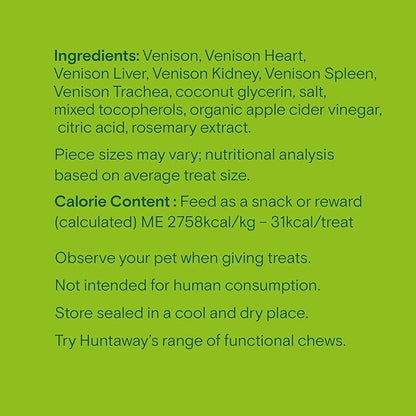 Ingredients: Venison, Venison Heart, Venison Liver, Venison Kidney, Venison Spleen, Venison Trachea, coconut glycerin, salt, mixed tocopherols, organic apple cider vinegar, citric acid, rosemary extract.

Piece sizes may vary; nutritional analysis based on average treat size.

Calorie Content : Feed as a snack or reward (calculated) ME 2758kcal/kg – 31kcal/treat

Observe your pet when giving treats.

Not intended for human consumption.

Store sealed in a cool and dry place.

Try Huntaway's range of functional chews.